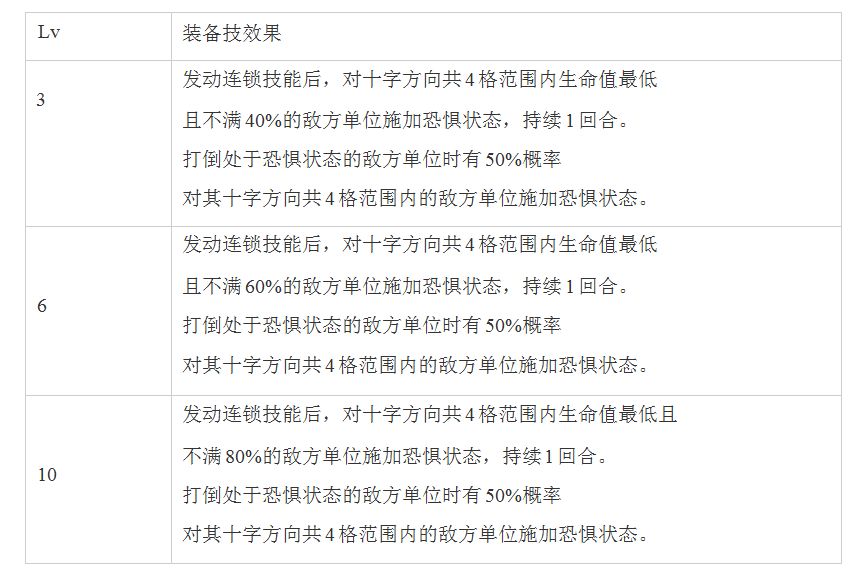 | Lv | 装备技效果 |
|---|---|
| 3 | 发动连锁技能后，对十字方向共4格范围内生命值最低且不满40%的敌方单位施加恐惧状态，持续1回合。打倒处于恐惧状态的敌方单位时有50%概率对其十字方向共4格范围内的敌方单位施加恐惧状态。 |
| 6 | 发动连锁技能后，对十字方向共4格范围内生命值最低且不满60%的敌方单位施加恐惧状态，持续1回合。打倒处于恐惧状态的敌方单位时有50%概率对其十字方向共4格范围内的敌方单位施加恐惧状态。 |
| 10 | 发动连锁技能后，对十字方向共4格范围内生命值最低且不满80%的敌方单位施加恐惧状态，持续1回合。打倒处于恐惧状态的敌方单位时有50%概率对其十字方向共4格范围内的敌方单位施加恐惧状态。 |